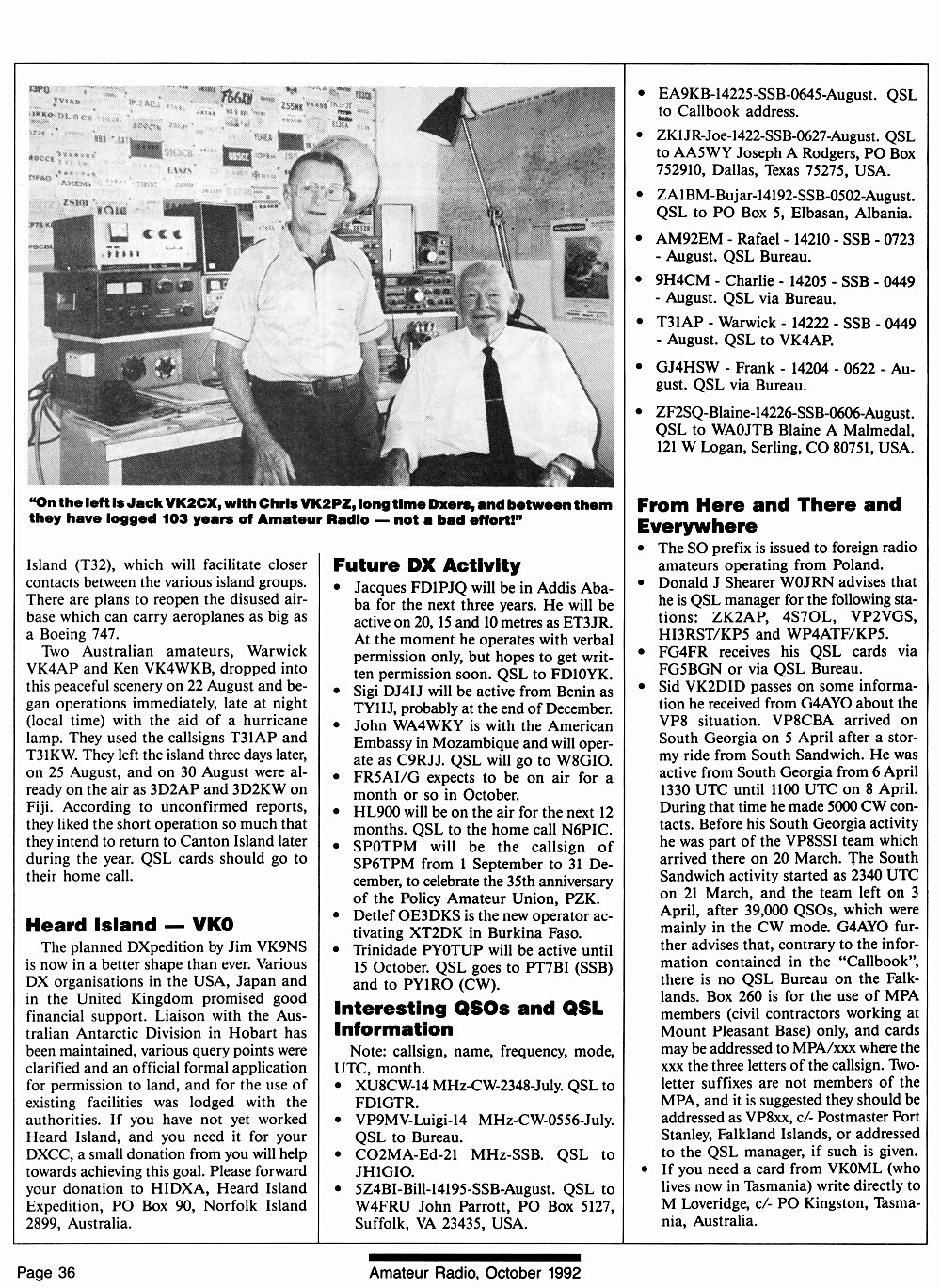 "On the left is Jack VK2CX, with Chris VK2PZ, long time Dxers, and between them they have logged 103 years of Amateur Radio — not a bad effort!"

Island (T32), which will facilitate closer contacts between the various island groups. There are plans to reopen the disused airbase which can carry aeroplanes as big as a Boeing 747.

Two Australian amateurs, Warwick VK4AP and Ken VK4WKB, dropped into this peaceful scenery on 22 August and began operations immediately, late at night (local time) with the aid of a hurricane lamp. They used the callsigns T31AP and T31KW. They left the island three days later, on 25 August, and on 30 August were already on the air as 3D2AP and 3D2KW on Fiji. According to unconfirmed reports, they liked the short operation so much that they intend to return to Canton Island later during the year. QSL cards should go to their home call.

Heard Island — VK0

The planned DXpedition by Jim VK9NS is now in a better shape than ever. Various DX organisations in the USA, Japan and in the United Kingdom promised good financial support. Liaison with the Australian Antarctic Division in Hobart has been maintained, various query points were clarified and an official formal application for permission to land, and for the use of existing facilities was lodged with the authorities. If you have not yet worked Heard Island, and you need it for your DXCC, a small donation from you will help towards achieving this goal. Please forward your donation to HIDXA, Heard Island Expedition, PO Box 90, Norfolk Island 2899, Australia.

Future DX Activity

• Jacques FD1PJQ will be in Addis Ababa for the next three years. He will be active on 20, 15 and 10 metres as ET3JR. At the moment he operates with verbal permission only, but hopes to get written permission soon. QSL to FD1OYK.
• Sigi DJ4IJ will be active from Benin as TY1IJ, probably at the end of December.
• John WA4WKY is with the American Embassy in Mozambique and will operate as C9RJJ. QSL will go to W8GIO.
• FR5AI/G expects to be on air for a month or so in October.
• HL900 will be on the air for the next 12 months. QSL to the home call N6PIC.
• SP0TPM will be the callsign of SP6TPM from 1 September to 31 December, to celebrate the 35th anniversary of the Policy Amateur Union, PZK.
• Detlef OE3DKS is the new operator activating XT2DK in Burkina Faso.
• Trinidade PY0TUP will be active until 15 October. QSL goes to PT7BI (SSB) and to PY1RO (CW).

Interesting QSOs and QSL Information

Note: callsign, name, frequency, mode, UTC, month.
• XU8CW-14 MHz-CW-2348-July. QSL to FD1GTR.
• VP9MV-Luigi-14 MHz-CW-0556-July. QSL to Bureau.
• CO2MA-Ed-21 MHz-SSB. QSL to JH1GIO.
• 5Z4BI-Bill-14195-SSB-August. QSL to W4FRU John Parrott, PO Box 5127, Suffolk, VA 23435, USA.
• EA9KB-14225-SSB-0645-August. QSL to Callbook address.
• ZK1JR-Joe-1422-SSB-0627-August. QSL to AA5WY Joseph A Rodgers, PO Box 752910, Dallas, Texas 75275, USA.
• ZA1BM-Bujar-14192-SSB-0502-August. QSL to PO Box 5, Elbasan, Albania.
• AM92EM - Rafael - 14210 - SSB - 0723 - August. QSL Bureau.
• 9H4CM - Charlie - 14205 - SSB - 0449 - August. QSL via Bureau.
• T31AP - Warwick - 14222 - SSB - 0449 - August. QSL to VK4AP.
• GJ4HSW - Frank - 14204 - 0622 - August. QSL via Bureau.
• ZF2SQ-Blaine-14226-SSB-0606-August. QSL to WA0JTB Blaine A Malmedal, 121 W Logan, Serling, CO 80751, USA.

From Here and There and Everywhere

• The SO prefix is issued to foreign radio amateurs operating from Poland.
• Donald J Shearer W0JRN advises that he is QSL manager for the following stations: ZK2AP, 4S7OL, VP2VGS, HI3RST/KP5 and WP4ATF/KP5.
• FG4FR receives his QSL cards via FG5BGN or via QSL Bureau.
• Sid VK2DID passes on some information he received from G4AYO about the VP8 situation. VP8CBA arrived on South Georgia on 5 April after a stormy ride from South Sandwich. He was active from South Georgia from 6 April 1330 UTC until 1100 UTC on 8 April. During that time he made 5000 CW contacts. Before his South Georgia activity he was part of the VP8SSI team which arrived there on 20 March. The South Sandwich activity started as 2340 UTC on 21 March, and the team left on 3 April, after 39,000 QSOs, which were mainly in the CW mode. G4AYO further advises that, contrary to the information contained in the "Callbook", there is no QSL Bureau on the Falklands. Box 260 is for the use of MPA members (civil contractors working at Mount Pleasant Base) only, and cards may be addressed to MPA/xxx where the xxx the three letters of the callsign. Two-letter suffixes are not members of the MPA, and it is suggested they should be addressed as VP8xx, c/- Postmaster Port Stanley, Falkland Islands, or addressed to the QSL manager, if such is given.
• If you need a card from VK0ML (who lives now in Tasmania) write directly to M Loveridge, c/- PO Kingston, Tasmania, Australia.

Page 36

Amateur Radio, October 1992